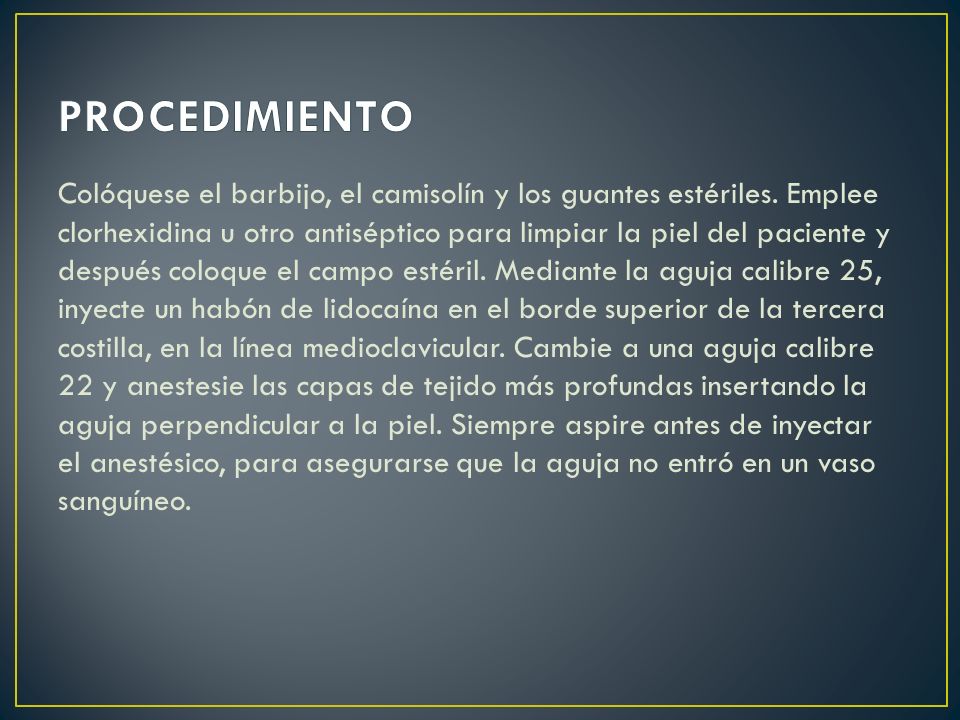 PROCEDIMIENTO

Colóquese el barbijo, el camisolín y los guantes estériles. Emplee clorhexidina u otro antiséptico para limpiar la piel del paciente y después coloque el campo estéril. Mediante la aguja calibre 25, inyecte un habón de lidocaína en el borde superior de la tercera costilla, en la línea medioclavicular. Cambie a una aguja calibre 22 y anestesie las capas de tejido más profundas insertando la aguja perpendicular a la piel. Siempre aspire antes de inyectar el anestésico, para asegurarse que la aguja no entró en un vaso sanguíneo.